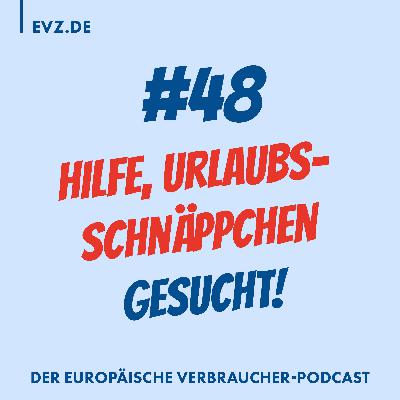 EVZ.DE

#48

HILFE, URLAUBSSCHNÄPPCHEN GESUCHT!

DER EUROPÄISCHE VERBRAUCHER-PODCAST